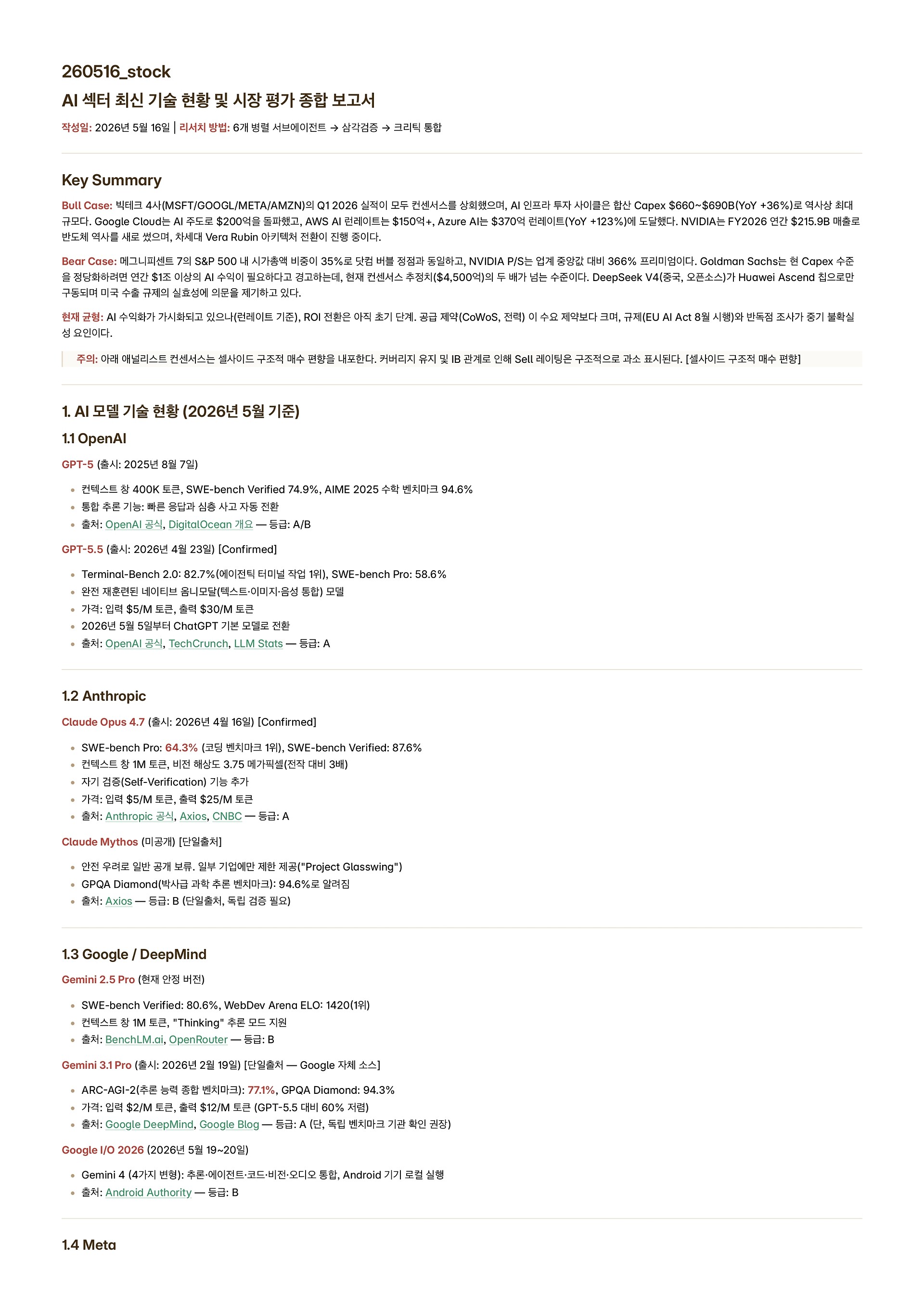 260516_stock

AI 섹터 최신 기술 현황 및 시장 평가 종합 보고서

작성일: 2026년 5월 16일 | 리서치 방법: 6개 병렬 서브에이전트 → 삼각검증 → 크리틱 통합

Key Summary

Bull Case: 빅테크 4사(MSFT/GOOGL/META/AMZN)의 Q1 2026 실적이 모두 컨센서스를 상회했으며, AI 인프라 투자 사이클은 합산 Capex $660~$690B(YoY +36%)로 역사상 최대 규모다. Google Cloud는 AI 주도로 $200억을 돌파했고, AWS AI 런레이트는 $150억+, Azure AI는 $370억 런레이트(YoY +123%)에 도달했다. NVIDIA는 FY2026 연간 $215.9B 매출로 반도체 역사를 새로 썼으며, 차세대 Vera Rubin 아키텍처 전환이 진행 중이다.

Bear Case: 메그니피센트 7의 S&P 500 내 시가총액 비중이 35%로 닷컴 버블 정점과 동일하고, NVIDIA P/S는 업계 중앙값 대비 366% 프리미엄이다. Goldman Sachs는 현 Capex 수준을 정당화하려면 연간 $1조 이상의 AI 수익이 필요하다고 경고하는데, 현재 컨센서스 추정치($4,500억)의 두 배가 넘는 수준이다. DeepSeek V4(중국, 오픈소스)가 Huawei Ascend 칩으로만 구동되며 미국 수출 규제의 실효성에 의문을 제기하고 있다.

현재 균형: AI 수익화가 가시화되고 있으나(런레이트 기준), ROI 전환은 아직 초기 단계. 공급 제약(CoWoS, 전력) 이 수요 제약보다 크며, 규제(EU AI Act 8월 시행)와 반독점 조사가 중기 불확실성 요인이다.

주의: 아래 애널리스트 컨센서스는 셀사이드 구조적 매수 편향을 내포한다. 커버리지 유지 및 IB 관계로 인해 Sell 레이팅은 구조적으로 과소 표시된다. [셀사이드 구조적 매수 편향]

1. AI 모델 기술 현황 (2026년 5월 기준)

1.1 OpenAI

GPT-5 (출시: 2025년 8월 7일)

• 컨텍스트 창 400K 토큰, SWE-bench Verified 74.9%, AIME 2025 수학 벤치마크 94.6%
• 통합 추론 기능: 빠른 응답과 심층 사고 자동 전환
• 출처: OpenAI 공식, DigitalOcean 개요 — 등급: A/B

GPT-5.5 (출시: 2026년 4월 23일) [Confirmed]

• Terminal-Bench 2.0: 82.7%(에이전틱 터미널 작업 1위), SWE-bench Pro: 58.6%
• 완전 재훈련된 네이티브 옴니모달(텍스트·이미지·음성 통합) 모델
• 가격: 입력 $5/M 토큰, 출력 $30/M 토큰
• 2026년 5월 5일부터 ChatGPT 기본 모델로 전환
• 출처: OpenAI 공식, TechCrunch, LLM Stats — 등급: A

1.2 Anthropic

Claude Opus 4.7 (출시: 2026년 4월 16일) [Confirmed]

• SWE-bench Pro: 64.3% (코딩 벤치마크 1위), SWE-bench Verified: 87.6%
• 컨텍스트 창 1M 토큰, 비전 해상도 3.75 메가픽셀(전작 대비 3배)
• 자기 검증(Self-Verification) 기능 추가
• 가격: 입력 $5/M 토큰, 출력 $25/M 토큰
• 출처: Anthropic 공식, Axios, CNBC — 등급: A

Claude Mythos (미공개) [단일출처]

• 안전 우려로 일반 공개 보류. 일부 기업에만 제한 제공("Project Glasswing")
• GPQA Diamond(박사급 과학 추론 벤치마크): 94.6%로 알려짐
• 출처: Axios — 등급: B (단일출처, 독립 검증 필요)

1.3 Google / DeepMind

Gemini 2.5 Pro (현재 안정 버전)

• SWE-bench Verified: 80.6%, WebDev Arena ELO: 1420(1위)
• 컨텍스트 창 1M 토큰, "Thinking" 추론 모드 지원
• 출처: BenchLM.ai, OpenRouter — 등급: B

Gemini 3.1 Pro (출시: 2026년 2월 19일) [단일출처 — Google 자체 소스]

• ARC-AGI-2(추론 능력 종합 벤치마크): 77.1%, GPQA Diamond: 94.3%
• 가격: 입력 $2/M 토큰, 출력 $12/M 토큰 (GPT-5.5 대비 60% 저렴)
• 출처: Google DeepMind, Google Blog — 등급: A (단, 독립 벤치마크 기관 확인 권장)

Google I/O 2026 (2026년 5월 19~20일)

• Gemini 4 (4가지 변형): 추론·에이전트·코드·비전·오디오 통합, Android 기기 로컬 실행
• 출처: Android Authority — 등급: B

1.4 Meta